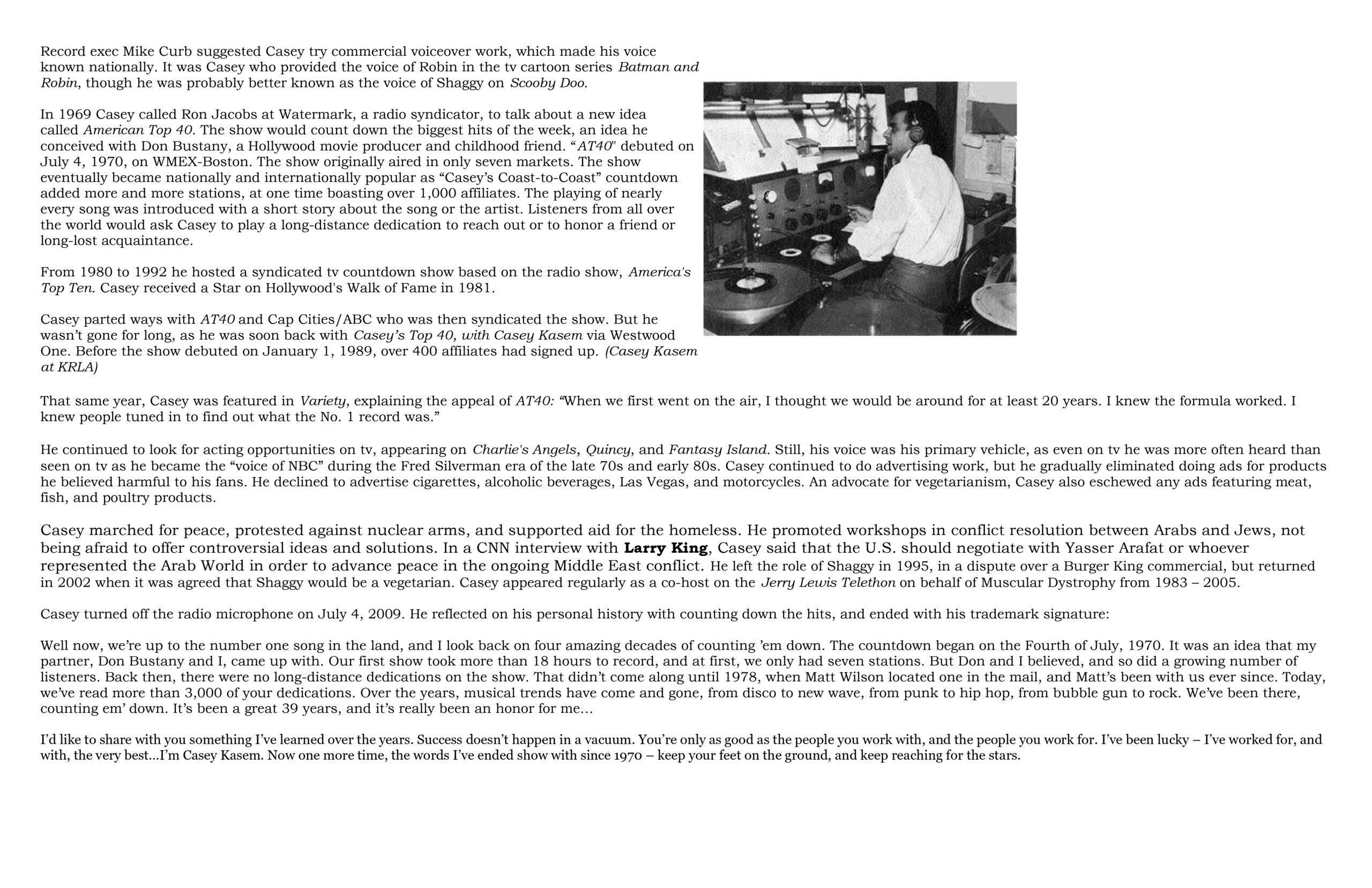 Record exec Mike Curb suggested Casey try commercial voiceover work, which made his voice known nationally. It was Casey who provided the voice of Robin in the tv cartoon series Batman and Robin, though he was probably better known as the voice of Shaggy on Scooby Doo.

In 1969 Casey called Ron Jacobs at Watermark, a radio syndicator, to talk about a new idea called American Top 40. The show would count down the biggest hits of the week, an idea he conceived with Don Bustany, a Hollywood movie producer and childhood friend. "AT40" debuted on July 4, 1970, on WMEX-Boston. The show originally aired in only seven markets. The show eventually became nationally and internationally popular as "Casey's Coast-to-Coast" countdown added more and more stations, at one time boasting over 1,000 affiliates. The playing of nearly every song was introduced with a short story about the song or the artist. Listeners from all over the world would ask Casey to play a long-distance dedication to reach out or to honor a friend or long-lost acquaintance.

From 1980 to 1992 he hosted a syndicated tv countdown show based on the radio show, America's Top Ten. Casey received a Star on Hollywood's Walk of Fame in 1981.

Casey parted ways with AT40 and Cap Cities/ABC who was then syndicated the show. But he wasn't gone for long, as he was soon back with Casey's Top 40, with Casey Kasem via Westwood One. Before the show debuted on January 1, 1989, over 400 affiliates had signed up. (Casey Kasem at KRLA)

That same year, Casey was featured in Variety, explaining the appeal of AT40: "When we first went on the air, I thought we would be around for at least 20 years. I knew the formula worked. I knew people tuned in to find out what the No. 1 record was."

He continued to look for acting opportunities on tv, appearing on Charlie's Angels, Quincy, and Fantasy Island. Still, his voice was his primary vehicle, as even on tv he was more often heard than seen on tv as he became the "voice of NBC" during the Fred Silverman era of the late 70s and early 80s. Casey continued to do advertising work, but he gradually eliminated doing ads for products he believed harmful to his fans. He declined to advertise cigarettes, alcoholic beverages, Las Vegas, and motorcycles. An advocate for vegetarianism, Casey also eschewed any ads featuring meat, fish, and poultry products.

Casey marched for peace, protested against nuclear arms, and supported aid for the homeless. He promoted workshops in conflict resolution between Arabs and Jews, not being afraid to offer controversial ideas and solutions. In a CNN interview with Larry King, Casey said that the U.S. should negotiate with Yasser Arafat or whoever represented the Arab World in order to advance peace in the ongoing Middle East conflict. He left the role of Shaggy in 1995, in a dispute over a Burger King commercial, but returned in 2002 when it was agreed that Shaggy would be a vegetarian. Casey appeared regularly as a co-host on the Jerry Lewis Telethon on behalf of Muscular Dystrophy from 1983 – 2005.

Casey turned off the radio microphone on July 4, 2009. He reflected on his personal history with counting down the hits, and ended with his trademark signature:

Well now, we're up to the number one song in the land, and I look back on four amazing decades of counting 'em down. The countdown began on the Fourth of July, 1970. It was an idea that my partner, Don Bustany and I, came up with. Our first show took more than 18 hours to record, and at first, we only had seven stations. But Don and I believed, and so did a growing number of listeners. Back then, there were no long-distance dedications on the show. That didn't come along until 1978, when Matt Wilson located one in the mail, and Matt's been with us ever since. Today, we've read more than 3,000 of your dedications. Over the years, musical trends have come and gone, from disco to new wave, from punk to hip hop, from bubble gun to rock. We've been there, counting em' down. It's been a great 39 years, and it's really been an honor for me…

I'd like to share with you something I've learned over the years. Success doesn't happen in a vacuum. You're only as good as the people you work with, and the people you work for. I've been lucky – I've worked for, and with, the very best...I'm Casey Kasem. Now one more time, the words I've ended show with since 1970 – keep your feet on the ground, and keep reaching for the stars.